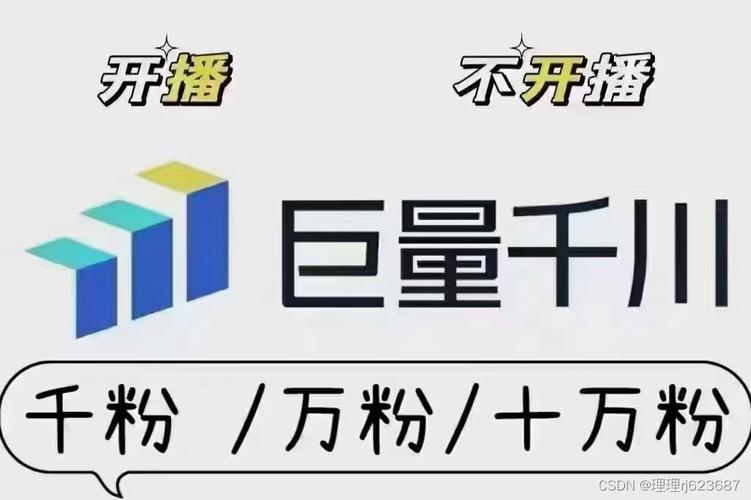 开播

不开播

巨量千川

千粉 /万粉/十万粉

CSDN @理理rj623687